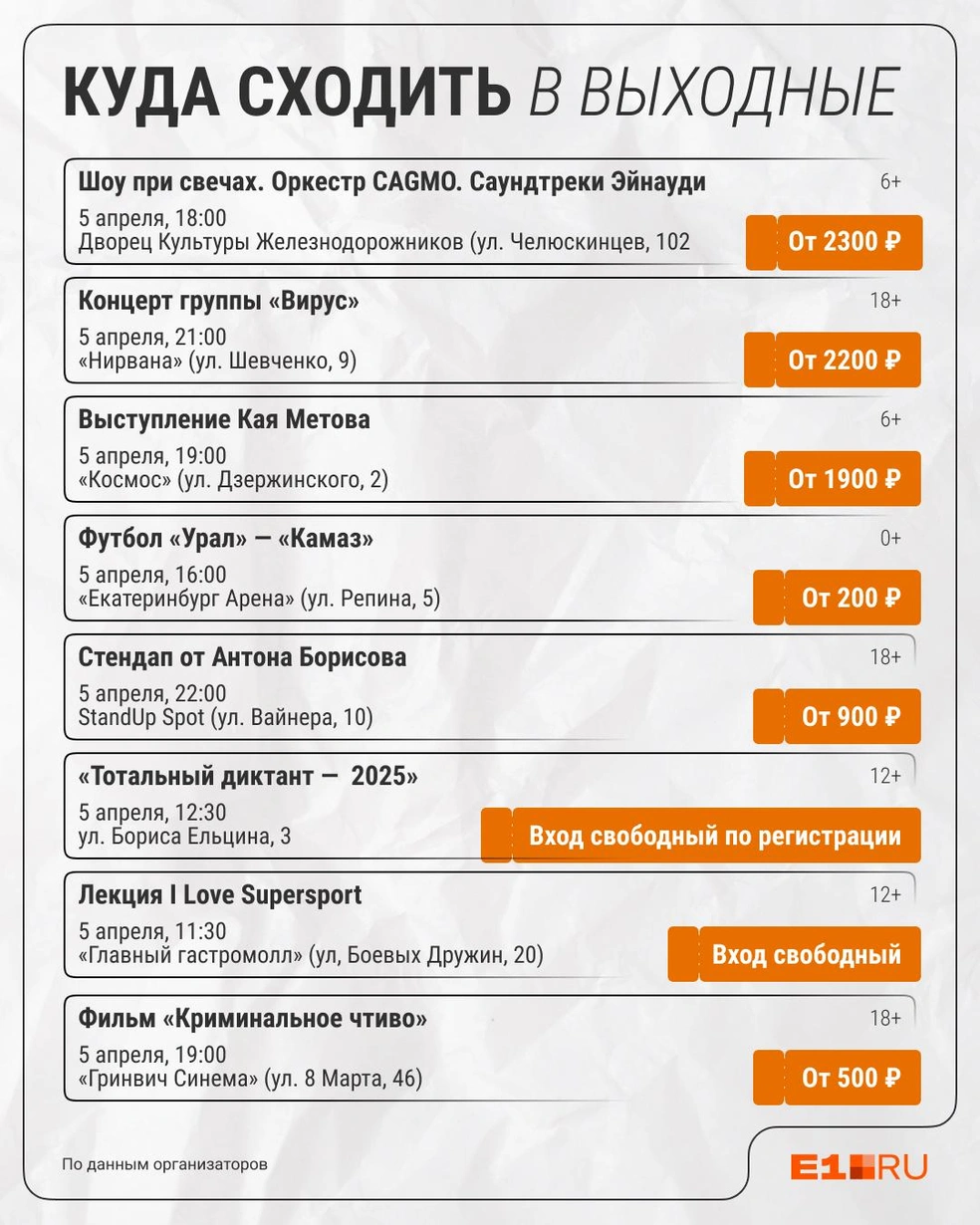 КУДА СХОДИТЬ В ВЫХОДНЫЕ

Шоу при свечах. Оркестр CAGMO. Саундтреки Эйнауди
6+
5 апреля, 18:00
Дворец Культуры Железнодорожников (ул. Челюскинцев, 102
От 2300 ₽

Концерт группы «Вирус»
18+
5 апреля, 21:00
«Нирвана» (ул. Шевченко, 9)
От 2200 ₽

Выступление Кая Метова
6+
5 апреля, 19:00
«Космос» (ул. Дзержинского, 2)
От 1900 ₽

Футбол «Урал» — «Камаз»
0+
5 апреля, 16:00
«Екатеринбург Арена» (ул. Репина, 5)
От 200 ₽

Стендап от Антона Борисова
18+
5 апреля, 22:00
StandUp Spot (ул. Вайнера, 10)
От 900 ₽

«Тотальный диктант — 2025»
12+
5 апреля, 12:30
ул. Бориса Ельцина, 3
Вход свободный по регистрации

Лекция I Love Supersport
12+
5 апреля, 11:30
«Главный гастромолл» (ул, Боевых Дружин, 20)
Вход свободный

Фильм «Криминальное чтиво»
18+
5 апреля, 19:00
«Гринвич Синема» (ул. 8 Марта, 46)
От 500 ₽

По данным организаторов

E1.RU